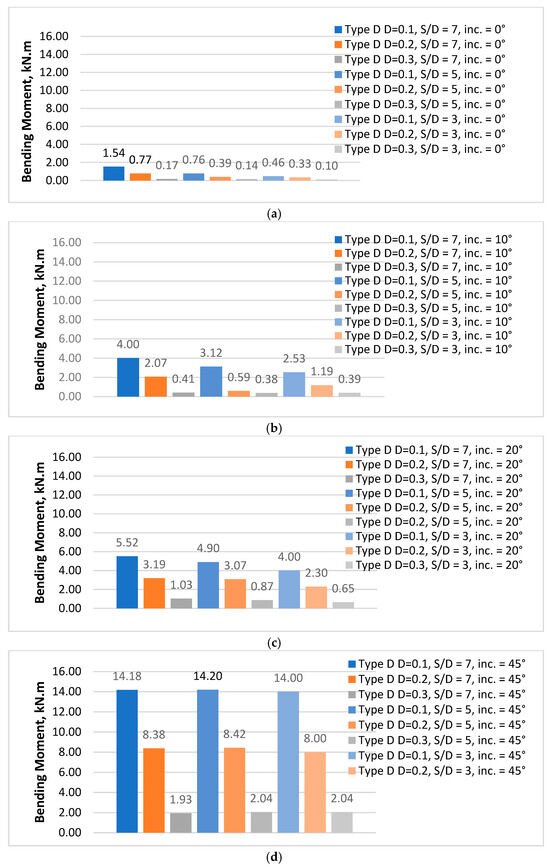 Bending Moment, kN.m

16.00
14.00
12.00
10.00
8.00
6.00
4.00
2.00
0.00

1.54 0.77 0.17 0.76 0.39 0.14 0.46 0.33 0.10

Type D D=0.1, S/D = 7, inc. = 0°
Type D D=0.2, S/D = 7, inc. = 0°
Type D D=0.3, S/D = 7, inc. = 0°
Type D D=0.1, S/D = 5, inc. = 0°
Type D D=0.2, S/D = 5, inc. = 0°
Type D D=0.3, S/D = 5, inc. = 0°
Type D D=0.1, S/D = 3, inc. = 0°
Type D D=0.2, S/D = 3, inc. = 0°
Type D D=0.3, S/D = 3, inc. = 0°

(a)

Bending Moment, kN.m

16.00
14.00
12.00
10.00
8.00
6.00
4.00
2.00
0.00

4.00 2.07 0.41 3.12 0.59 0.38 2.53 1.19 0.39

Type D D=0.1, S/D = 7, inc. = 10°
Type D D=0.2, S/D = 7, inc. = 10°
Type D D=0.3, S/D = 7, inc. = 10°
Type D D=0.1, S/D = 5, inc. = 10°
Type D D=0.2, S/D = 5, inc. = 10°
Type D D=0.3, S/D = 5, inc. = 10°
Type D D=0.1, S/D = 3, inc. = 10°
Type D D=0.2, S/D = 3, inc. = 10°
Type D D=0.3, S/D = 3, inc. = 10°

(b)

Bending Moment, kN.m

16.00
14.00
12.00
10.00
8.00
6.00
4.00
2.00
0.00

5.52 3.19 1.03 4.90 3.07 0.87 4.00 2.30 0.65

Type D D=0.1, S/D = 7, inc. = 20°
Type D D=0.2, S/D = 7, inc. = 20°
Type D D=0.3, S/D = 7, inc. = 20°
Type D D=0.1, S/D = 5, inc. = 20°
Type D D=0.2, S/D = 5, inc. = 20°
Type D D=0.2, S/D = 5, inc. = 20°
Type D D=0.1, S/D = 3, inc. = 20°
Type D D=0.2, S/D = 3, inc. = 20°
Type D D=0.3, S/D = 3, inc. = 20°

(c)

Bending Moment, kN.m

16.00
14.00
12.00
10.00
8.00
6.00
4.00
2.00
0.00

14.18 8.38 1.93 14.20 8.42 2.04 14.00 8.00 2.04

Type D D=0.1, S/D = 7, inc. = 45°
Type D D=0.2, S/D = 7, inc. = 45°
Type D D=0.3, S/D = 7, inc. = 45°
Type D D=0.1, S/D = 5, inc. = 45°
Type D D=0.2, S/D = 5, inc. = 45°
Type D D=0.3, S/D = 5, inc. = 45°
Type D D=0.1, S/D = 3, inc. = 45°
Type D D=0.2, S/D = 3, inc. = 45°

(d)